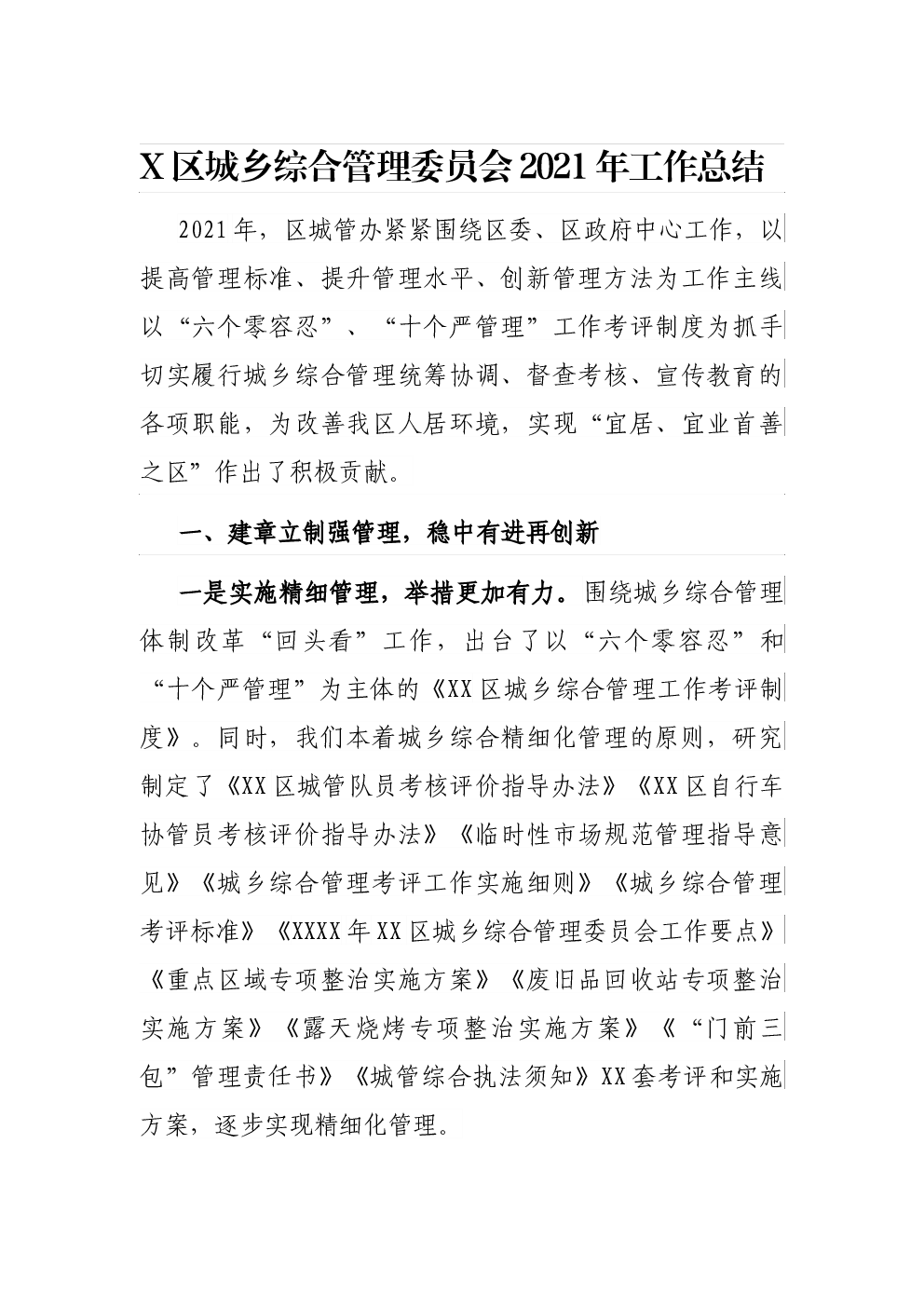 X区城乡综合管理委员会2021年工作总结

2021年，区城管办紧紧围绕区委、区政府中心工作，以提高管理标准、提升管理水平、创新管理方法为工作主线以“六个零容忍”、“十个严管理”工作考评制度为抓手切实履行城乡综合管理统筹协调、督查考核、宣传教育的各项职能，为改善我区人居环境，实现“宜居、宜业首善之区”作出了积极贡献。

一、建章立制强管理，稳中有进再创新

一是实施精细管理，举措更加有力。围绕城乡综合管理体制改革“回头看”工作，出台了以“六个零容忍”和“十个严管理”为主体的《XX区城乡综合管理工作考评制度》。同时，我们本着城乡综合精细化管理的原则，研究制定了《XX区城管队员考核评价指导办法》《XX区自行车协管员考核评价指导办法》《临时性市场规范管理指导意见》《城乡综合管理考评工作实施细则》《城乡综合管理考评标准》《XXXX年XX区城乡综合管理委员会工作要点》《重点区域专项整治实施方案》《废旧品回收站专项整治实施方案》《露天烧烤专项整治实施方案》《“门前三包”管理责任书》《城管综合执法须知》XX套考评和实施方案，逐步实现精细化管理。